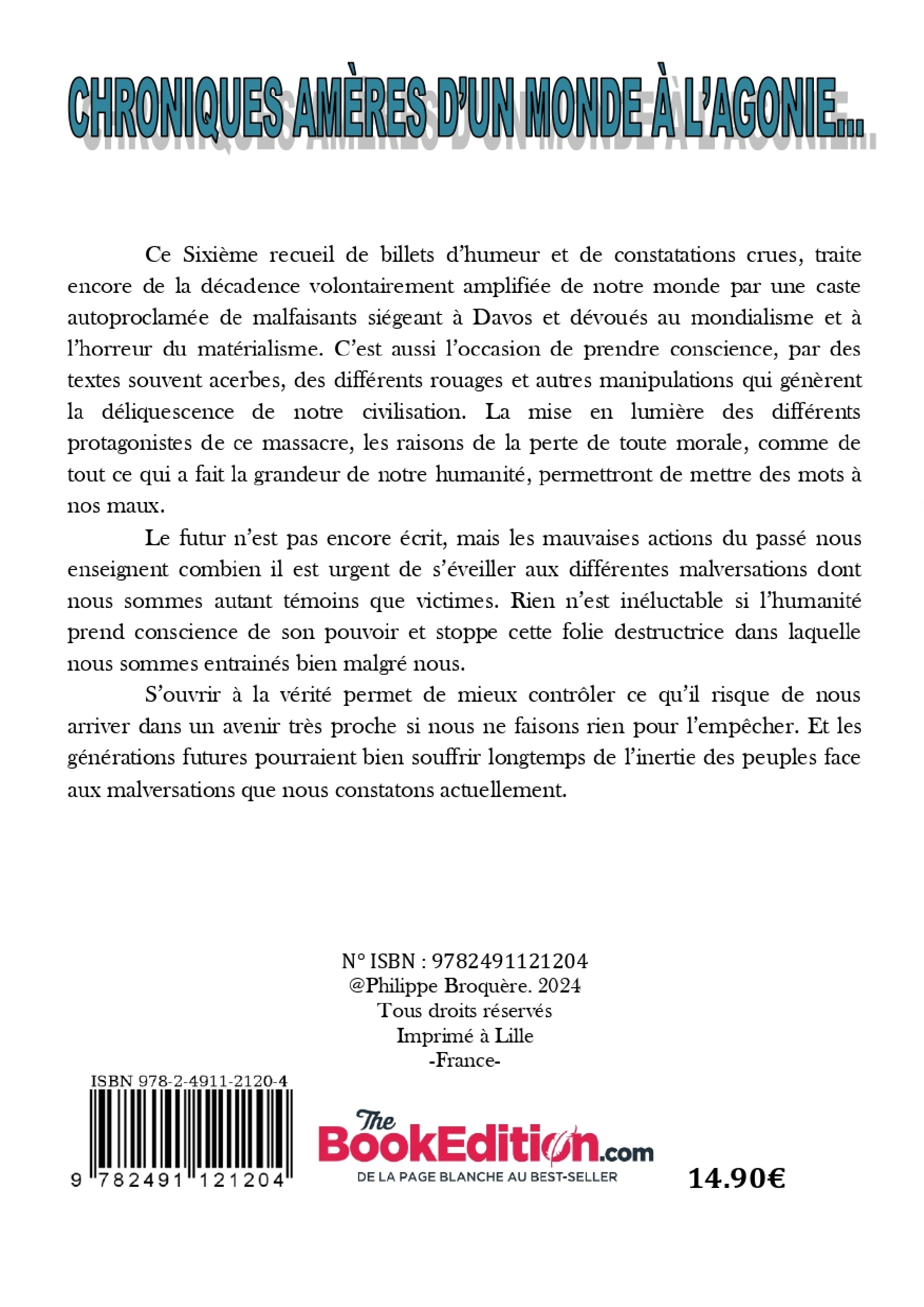 CHRONIQUES AMÈRES D'UN MONDE À L'AGONIE...

Ce Sixième recueil de billets d'humeur et de constatations crues, traite encore de la décadence volontairement amplifiée de notre monde par une caste autoproclamée de malfaisants siégeant à Davos et dévoués au mondialisme et à l'horreur du matérialisme. C'est aussi l'occasion de prendre conscience, par des textes souvent acerbes, des différents rouages et autres manipulations qui génèrent la déliquescence de notre civilisation. La mise en lumière des différents protagonistes de ce massacre, les raisons de la perte de toute morale, comme de tout ce qui a fait la grandeur de notre humanité, permettront de mettre des mots à nos maux.

Le futur n'est pas encore écrit, mais les mauvaises actions du passé nous enseignent combien il est urgent de s'éveiller aux différentes malversations dont nous sommes autant témoins que victimes. Rien n'est inéluctable si l'humanité prend conscience de son pouvoir et stoppe cette folie destructrice dans laquelle nous sommes entrainés bien malgré nous.

S'ouvrir à la vérité permet de mieux contrôler ce qu'il risque de nous arriver dans un avenir très proche si nous ne faisons rien pour l'empêcher. Et les générations futures pourraient bien souffrir longtemps de l'inertie des peuples face aux malversations que nous constatons actuellement.

N° ISBN : 9782491121204
@Philippe Broquère. 2024
Tous droits réservés
Imprimé à Lille
-France-

ISBN 978-2-4911-2120-4
9 782491 121204

The BookEdition.com
DE LA PAGE BLANCHE AU BEST-SELLER

14.90€